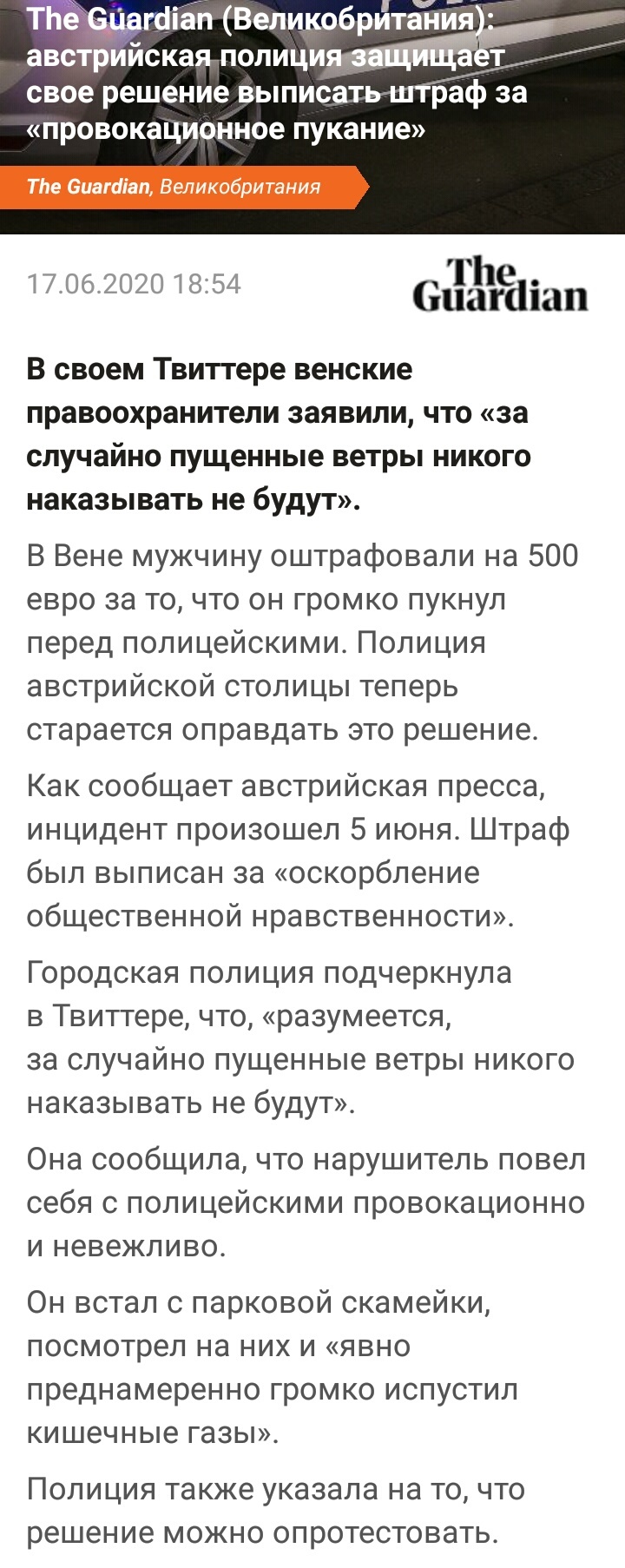 The Guardian (Великобритания): австрийская полиция защищает свое решение выписать штраф за «провокационное пукание»

The Guardian, Великобритания

17.06.2020 18:54

The Guardian

В своем Твиттере венские правоохранители заявили, что «за случайно пущенные ветры никого наказывать не будут».

В Вене мужчину оштрафовали на 500 евро за то, что он громко пукнул перед полицейскими. Полиция австрийской столицы теперь старается оправдать это решение.

Как сообщает австрийская пресса, инцидент произошел 5 июня. Штраф был выписан за «оскорбление общественной нравственности».

Городская полиция подчеркнула в Твиттере, что, «разумеется, за случайно пущенные ветры никого наказывать не будут».

Она сообщила, что нарушитель повел себя с полицейскими провокационно и невежливо.

Он встал с парковой скамейки, посмотрел на них и «явно преднамеренно громко испустил кишечные газы».

Полиция также указала на то, что решение можно опротестовать.